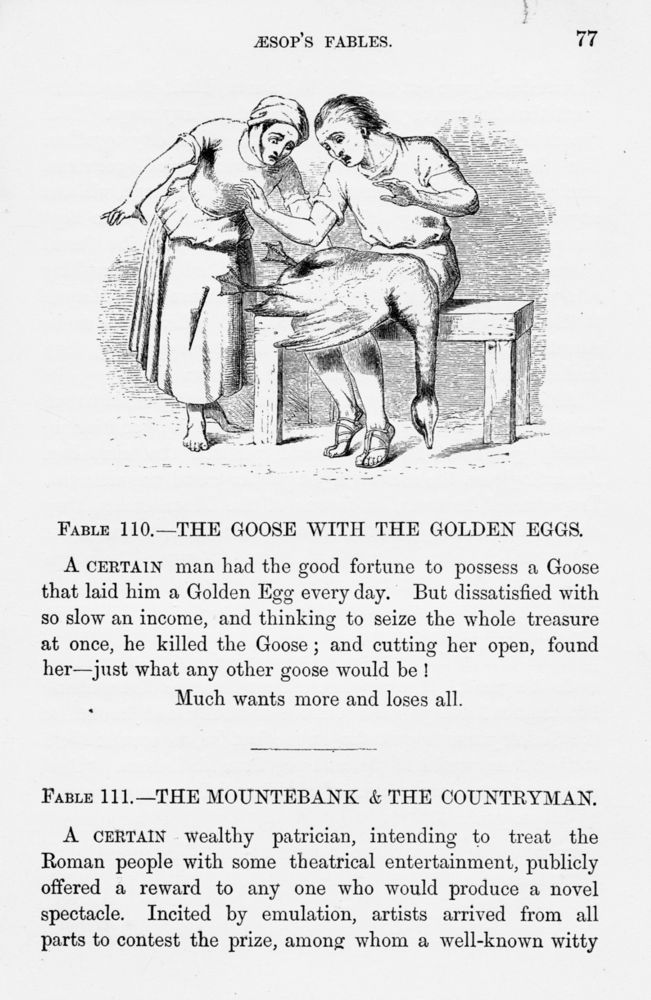 ÆSOP'S FABLES. 77

FABLE 110.—THE GOOSE WITH THE GOLDEN EGGS.

A CERTAIN man had the good fortune to possess a Goose that laid him a Golden Egg every day. But dissatisfied with so slow an income, and thinking to seize the whole treasure at once, he killed the Goose; and cutting her open, found her—just what any other goose would be!

Much wants more and loses all.

FABLE 111.—THE MOUNTEBANK & THE COUNTRYMAN.

A CERTAIN wealthy patrician, intending to treat the Roman people with some theatrical entertainment, publicly offered a reward to any one who would produce a novel spectacle. Incited by emulation, artists arrived from all parts to contest the prize, among whom a well-known witty